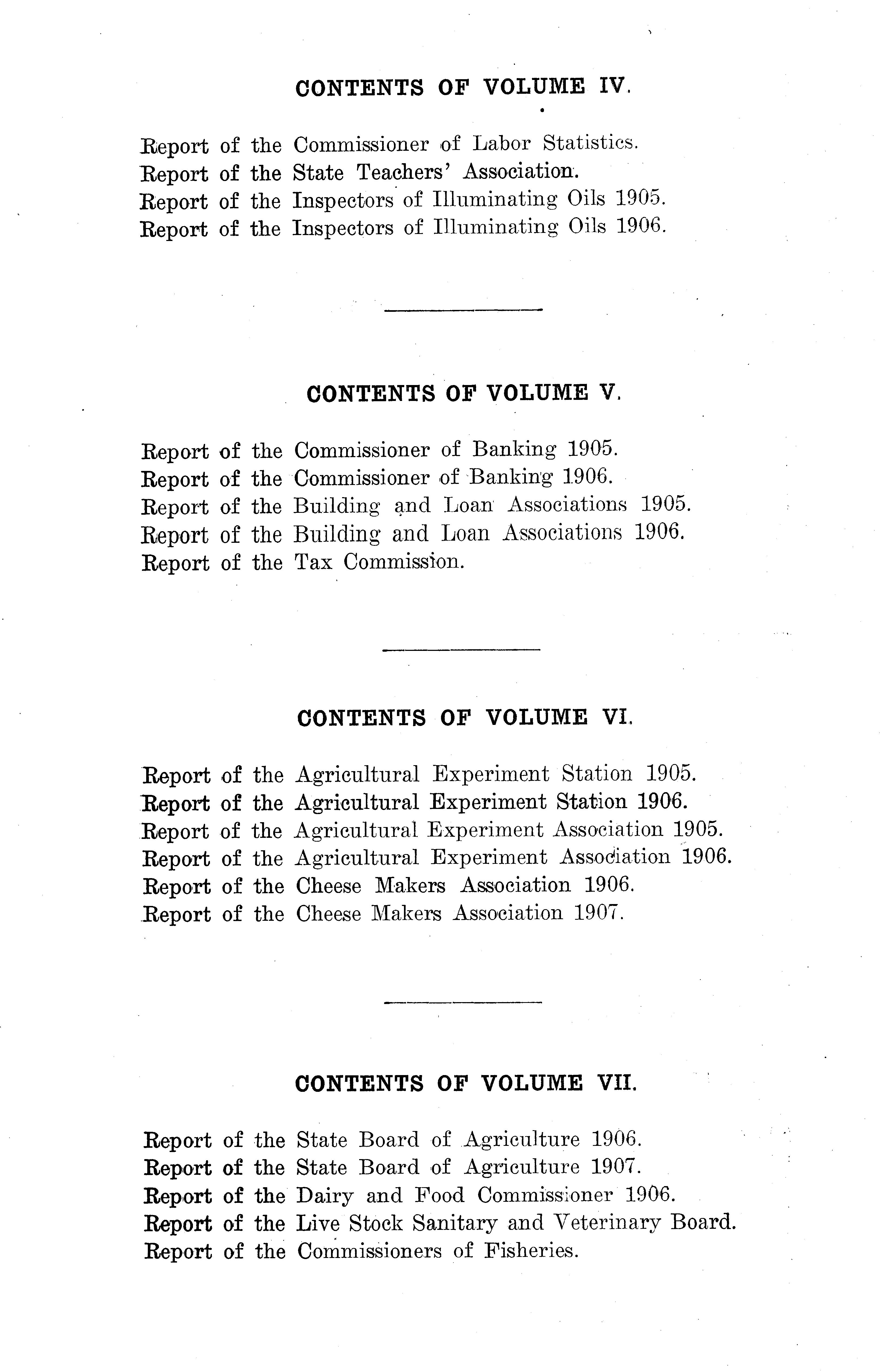 CONTENTS OF VOLUME IV.

Report of the Commissioner of Labor Statistics.
Report of the State Teachers' Association.
Report of the Inspectors of Illuminating Oils 1905.
Report of the Inspectors of Illuminating Oils 1906.

CONTENTS OF VOLUME V.

Report of the Commissioner of Banking 1905.
Report of the Commissioner of Banking 1906.
Report of the Building and Loan Associations 1905.
Report of the Building and Loan Associations 1906.
Report of the Tax Commission.

CONTENTS OF VOLUME VI.

Report of the Agricultural Experiment Station 1905.
Report of the Agricultural Experiment Station 1906.
Report of the Agricultural Experiment Association 1905.
Report of the Agricultural Experiment Association 1906.
Report of the Cheese Makers Association 1906.
Report of the Cheese Makers Association 1907.

CONTENTS OF VOLUME VII.

Report of the State Board of Agriculture 1906.
Report of the State Board of Agriculture 1907.
Report of the Dairy and Food Commissioner 1906.
Report of the Live Stock Sanitary and Veterinary Board.
Report of the Commissioners of Fisheries.